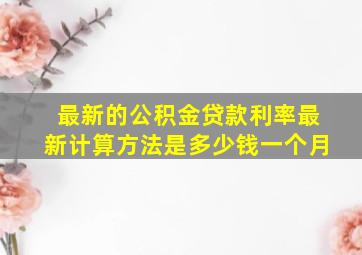 最新的公积金贷款利率最新计算方法是多少钱一个月